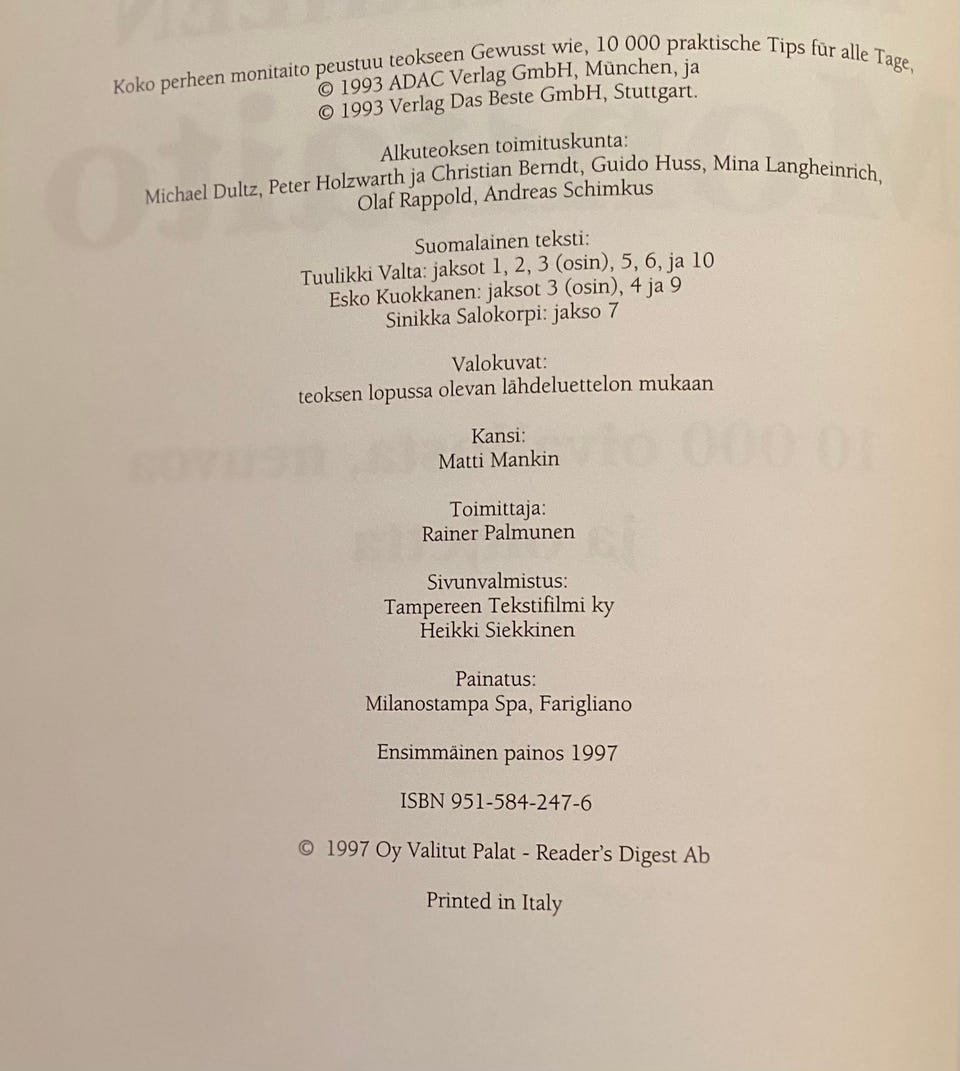 Koko perheen monitaito peustuu teokseen Gewusst wie, 10 000 praktische Tips für alle Tage,
© 1993 ADAC Verlag GmbH, München, ja
© 1993 Verlag Das Beste GmbH, Stuttgart.

Alkuteoksen toimituskunta:
Michael Dultz, Peter Holzwarth ja Christian Berndt, Guido Huss, Mina Langheinrich,
Olaf Rappold, Andreas Schimkus

Suomalainen teksti:
Tuulikki Valta: jaksot 1, 2, 3 (osin), 5, 6, ja 10
Esko Kuokkanen: jaksot 3 (osin), 4 ja 9
Sinikka Salokorpi: jakso 7

Valokuvat:
teoksen lopussa olevan lähdeluettelon mukaan

Kansi:
Matti Mankin

Toimittaja:
Rainer Palmunen

Sivunvalmistus:
Tampereen Tekstifilmi ky
Heikki Siekkinen

Painatus:
Milanostampa Spa, Farigliano

Ensimmäinen painos 1997

ISBN 951-584-247-6

© 1997 Oy Valitut Palat - Reader's Digest Ab

Printed in Italy